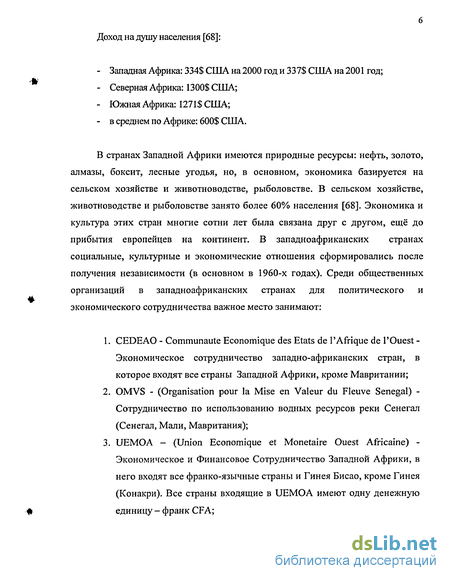 6

Доход на душу населения [68]:

- Западная Африка: 334$ США на 2000 год и 337$ США на 2001 год;
- Северная Африка: 1300$ США;
- Южная Африка: 1271$ США;
- в среднем по Африке: 600$ США.

В странах Западной Африки имеются природные ресурсы: нефть, золото, алмазы, боксит, лесные угодья, но, в основном, экономика базируется на сельском хозяйстве и животноводстве, рыболовстве. В сельском хозяйстве, животноводстве и рыболовстве занято более 60% населения [68]. Экономика и культура этих стран многие сотни лет была связана друг с другом, ещё до прибытия европейцев на континент. В западноафриканских странах социальные, культурные и экономические отношения сформировались после получения независимости (в основном в 1960-х годах). Среди общественных организаций в западноафриканских странах для политического и экономического сотрудничества важное место занимают:

1. CEDEAO - Communaute Economique des Etats de l'Afrique de l'Ouest - Экономическое сотрудничество западно-африканских стран, в которое входят все страны Западной Африки, кроме Мавритании;
2. OMVS - (Organisation pour la Mise en Valeur du Fleuve Senegal) - Сотрудничество по использованию водных ресурсов реки Сенегал (Сенегал, Мали, Мавритания);
3. UEMOA – (Union Economique et Monetaire Ouest Africaine) - Экономическое и Финансовое Сотрудничество Западной Африки, в него входят все франко-язычные страны и Гинея Бисао, кроме Гинея (Конакри). Все страны входящие в UEMOA имеют одну денежную единицу – франк CFA;

dsLib.net
библиотека диссертаций